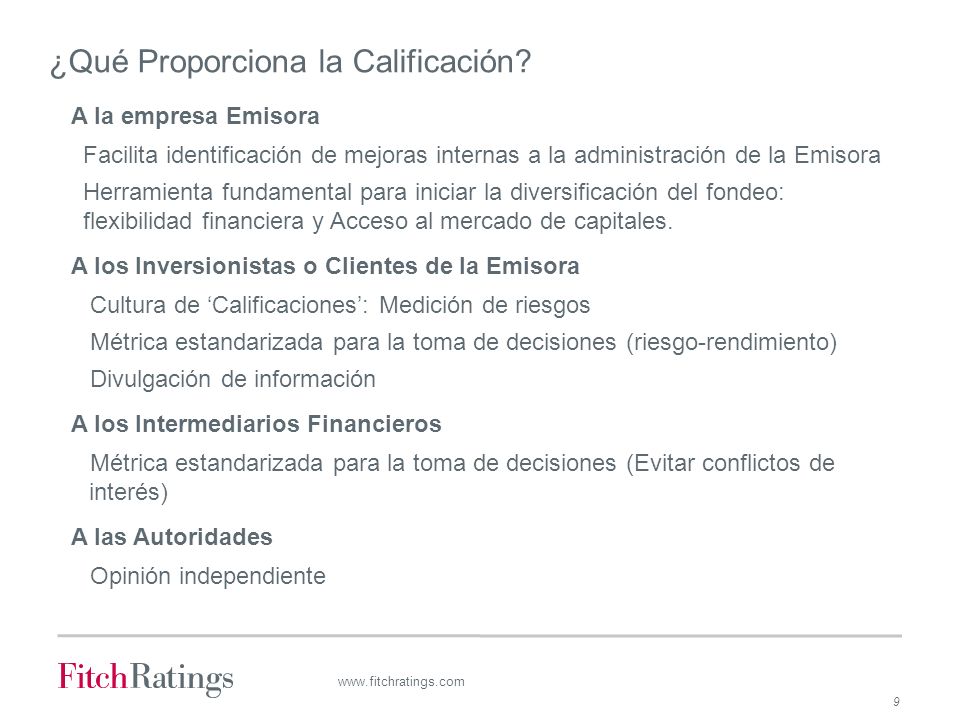 ¿Qué Proporciona la Calificación?

A la empresa Emisora

Facilita identificación de mejoras internas a la administración de la Emisora

Herramienta fundamental para iniciar la diversificación del fondeo: flexibilidad financiera y Acceso al mercado de capitales.

A los Inversionistas o Clientes de la Emisora

Cultura de ‘Calificaciones’: Medición de riesgos

Métrica estandarizada para la toma de decisiones (riesgo-rendimiento)

Divulgación de información

A los Intermediarios Financieros

Métrica estandarizada para la toma de decisiones (Evitar conflictos de interés)

A las Autoridades

Opinión independiente

FitchRatings

www.fitchratings.com

9